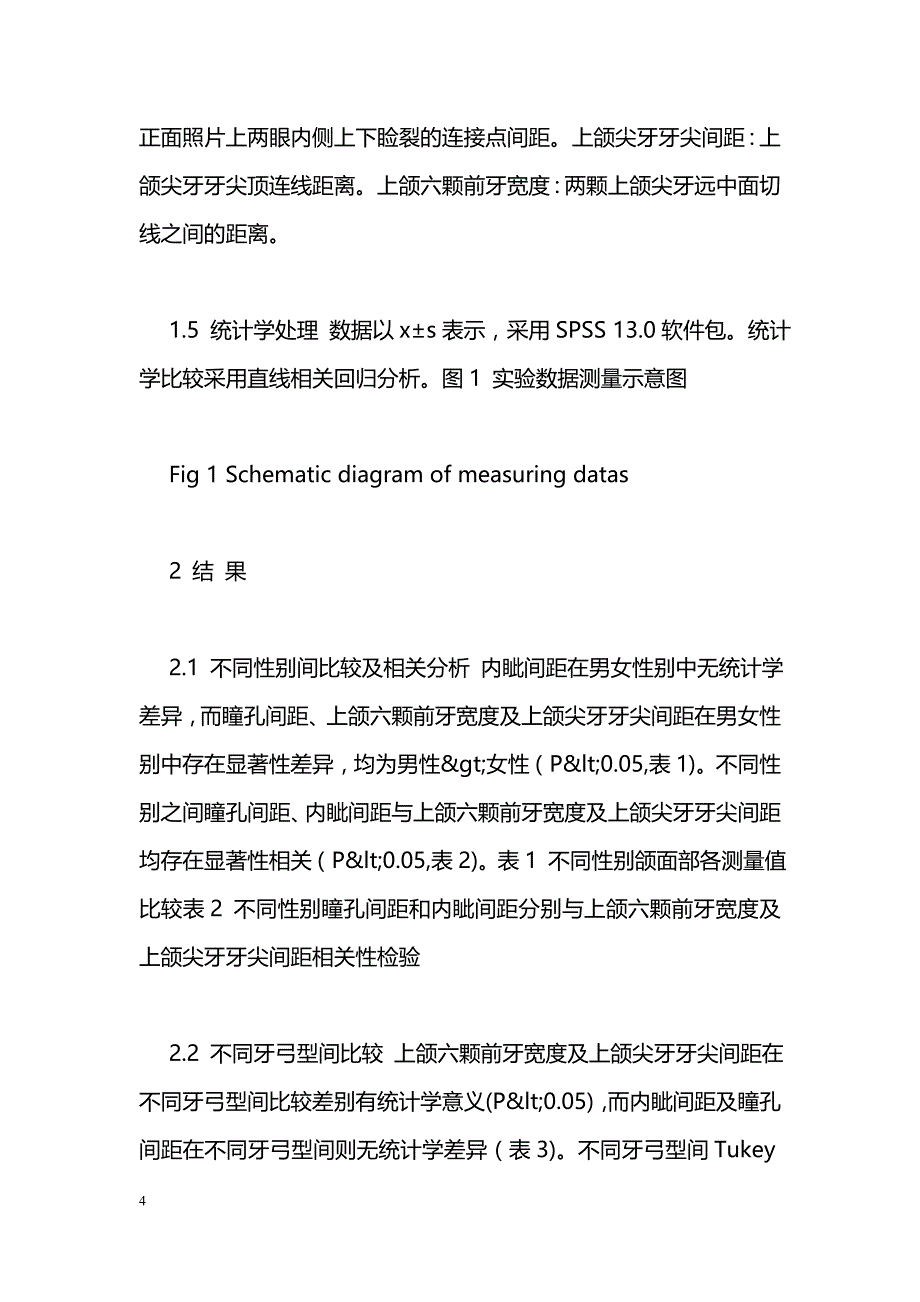 正面照片上两眼内侧上下睑裂的连接点间距。上颌尖牙牙尖间距：上颌尖牙牙尖顶连线距离。上颌六颗前牙宽度：两颗上颌尖牙远中面切线之间的距离。

1.5 统计学处理 数据以 x±s 表示，采用 SPSS 13.0 软件包。统计学比较采用直线相关回归分析。图 1 实验数据测量示意图

Fig 1 Schematic diagram of measuring datas

2 结 果

2.1 不同性别间比较及相关分析 内眦间距在男女性别中无统计学差异，而瞳孔间距、上颌六颗前牙宽度及上颌尖牙牙尖间距在男女性别中存在显著性差异，均为男性&gt;女性（P&lt;0.05,表 1)。不同性别之间瞳孔间距、内眦间距与上颌六颗前牙宽度及上颌尖牙牙尖间距均存在显著性相关（P&lt;0.05,表 2)。表 1 不同性别颌面部各测量值比较表 2 不同性别瞳孔间距和内眦间距分别与上颌六颗前牙宽度及上颌尖牙牙尖间距相关性检验

2.2 不同牙弓型间比较 上颌六颗前牙宽度及上颌尖牙牙尖间距在不同牙弓型间比较差别有统计学意义(P&lt;0.05)，而内眦间距及瞳孔间距在不同牙弓型间则无统计学差异（表 3)。不同牙弓型间 Tukey

4